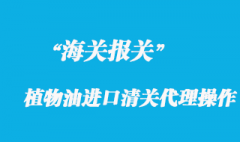 “海关报关”

植物油进口清关代理操作